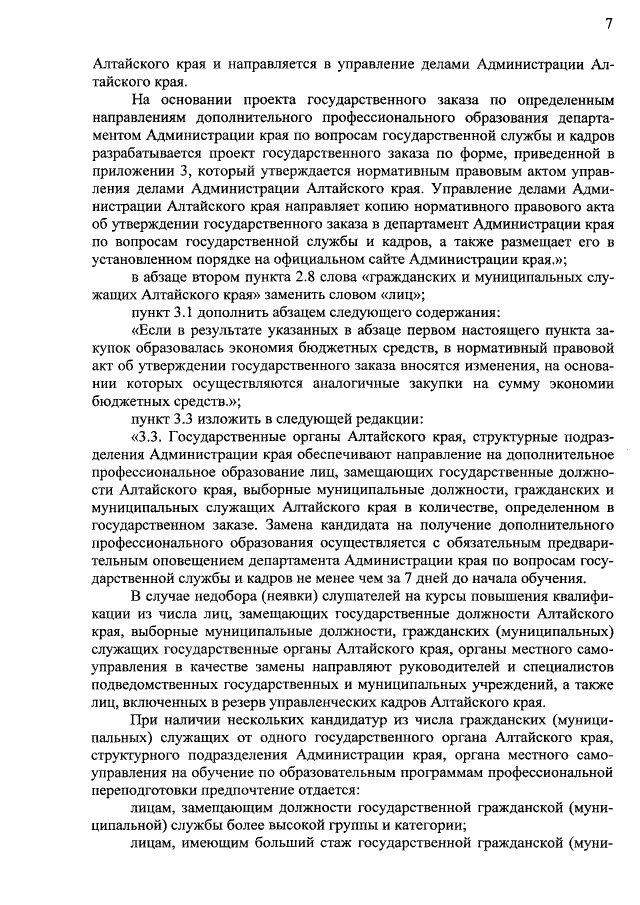 7

Алтайского края и направляется в управление делами Администрации Алтайского края.

На основании проекта государственного заказа по определенным направлениям дополнительного профессионального образования департаментом Администрации края по вопросам государственной службы и кадров разрабатывается проект государственного заказа по форме, приведенной в приложении 3, который утверждается нормативным правовым актом управления делами Администрации Алтайского края. Управление делами Администрации Алтайского края направляет копию нормативного правового акта об утверждении государственного заказа в департамент Администрации края по вопросам государственной службы и кадров, а также размещает его в установленном порядке на официальном сайте Администрации края.»;

в абзаце втором пункта 2.8 слова «гражданских и муниципальных служащих Алтайского края» заменить словом «лиц»;

пункт 3.1 дополнить абзацем следующего содержания:

«Если в результате указанных в абзаце первом настоящего пункта закупок образовалась экономия бюджетных средств, в нормативный правовой акт об утверждении государственного заказа вносятся изменения, на основании которых осуществляются аналогичные закупки на сумму экономии бюджетных средств.»;

пункт 3.3 изложить в следующей редакции:

«3.3. Государственные органы Алтайского края, структурные подразделения Администрации края обеспечивают направление на дополнительное профессиональное образование лиц, замещающих государственные должности Алтайского края, выборные муниципальные должности, гражданских и муниципальных служащих Алтайского края в количестве, определенном в государственном заказе. Замена кандидата на получение дополнительного профессионального образования осуществляется с обязательным предварительным оповещением департамента Администрации края по вопросам государственной службы и кадров не менее чем за 7 дней до начала обучения.

В случае недобора (неявки) слушателей на курсы повышения квалификации из числа лиц, замещающих государственные должности Алтайского края, выборные муниципальные должности, гражданских (муниципальных) служащих государственные органы Алтайского края, органы местного самоуправления в качестве замены направляют руководителей и специалистов подведомственных государственных и муниципальных учреждений, а также лиц, включенных в резерв управленческих кадров Алтайского края.

При наличии нескольких кандидатур из числа гражданских (муниципальных) служащих от одного государственного органа Алтайского края, структурного подразделения Администрации края, органа местного самоуправления на обучение по образовательным программам профессиональной переподготовки предпочтение отдается:

лицам, замещающим должности государственной гражданской (муниципальной) службы более высокой группы и категории;

лицам, имеющим больший стаж государственной гражданской (муни-